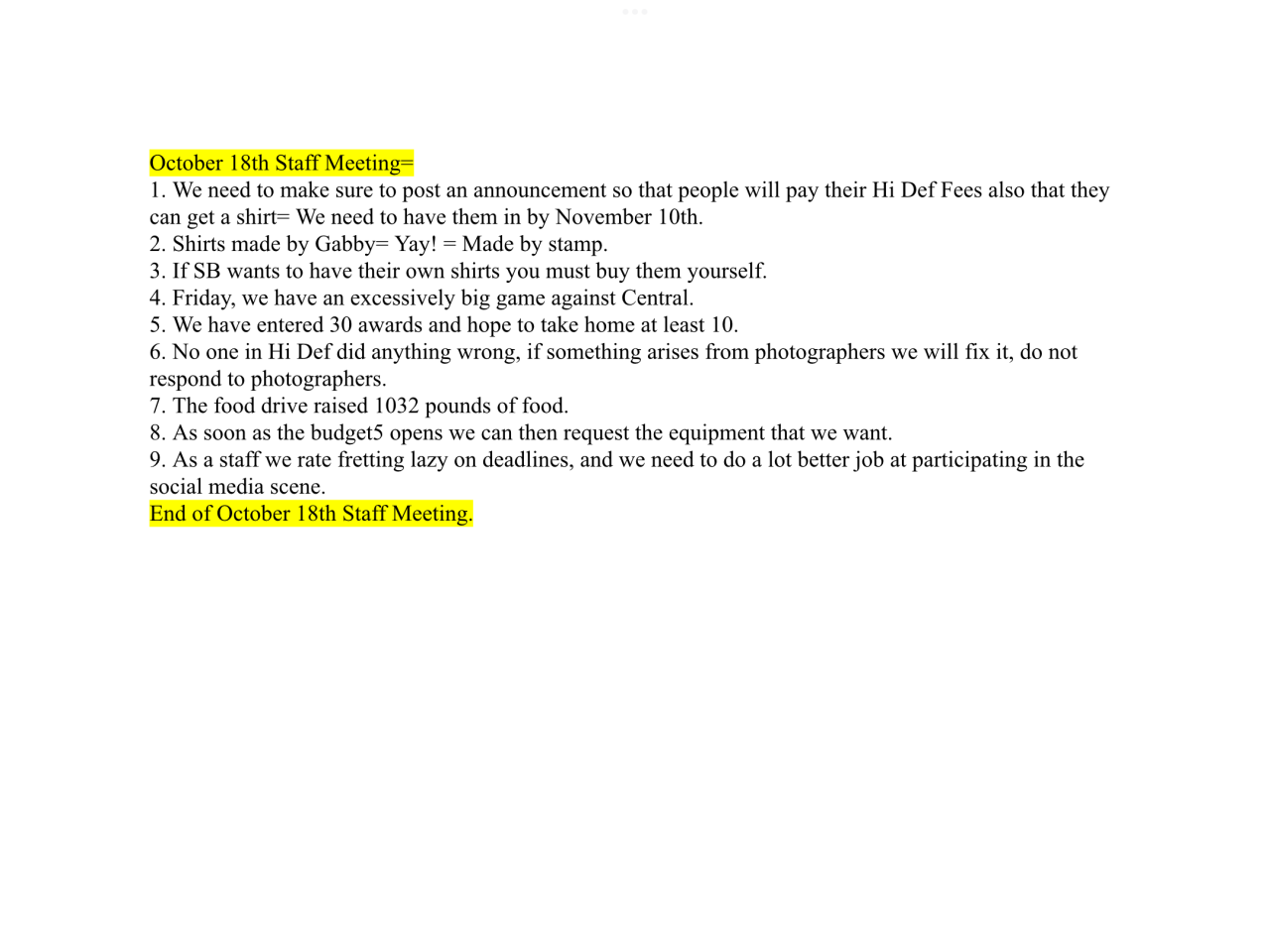 October 18th Staff Meeting=
1. We need to make sure to post an announcement so that people will pay their Hi Def Fees also that they can get a shirt= We need to have them in by November 10th.
2. Shirts made by Gabby= Yay! = Made by stamp.
3. If SB wants to have their own shirts you must buy them yourself.
4. Friday, we have an excessively big game against Central.
5. We have entered 30 awards and hope to take home at least 10.
6. No one in Hi Def did anything wrong, if something arises from photographers we will fix it, do not respond to photographers.
7. The food drive raised 1032 pounds of food.
8. As soon as the budget5 opens we can then request the equipment that we want.
9. As a staff we rate fretting lazy on deadlines, and we need to do a lot better job at participating in the social media scene.
End of October 18th Staff Meeting.